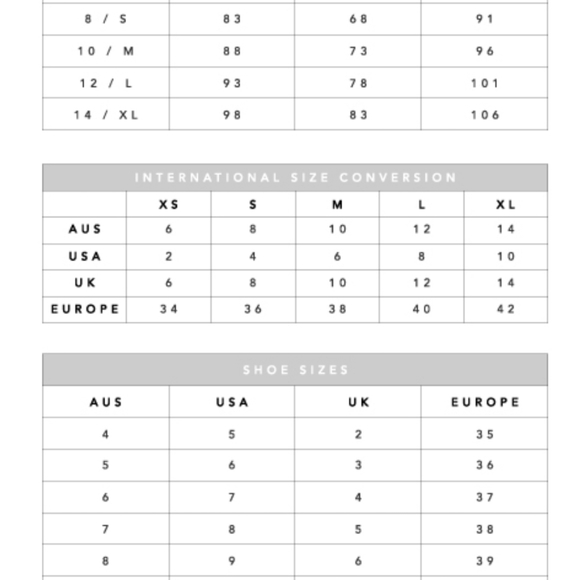 | | | | |
|---|---|---|---|
| 8 / S | 83 | 68 | 91 |
| 10 / M | 88 | 73 | 96 |
| 12 / L | 93 | 78 | 101 |
| 14 / XL | 98 | 83 | 106 |

INTERNATIONAL SIZE CONVERSION

| | XS | S | M | L | XL |
|---|---|---|---|---|---|
| AUS | 6 | 8 | 10 | 12 | 14 |
| USA | 2 | 4 | 6 | 8 | 10 |
| UK | 6 | 8 | 10 | 12 | 14 |
| EUROPE | 34 | 36 | 38 | 40 | 42 |

SHOE SIZES

| AUS | USA | UK | EUROPE |
|---|---|---|---|
| 4 | 5 | 2 | 35 |
| 5 | 6 | 3 | 36 |
| 6 | 7 | 4 | 37 |
| 7 | 8 | 5 | 38 |
| 8 | 9 | 6 | 39 |